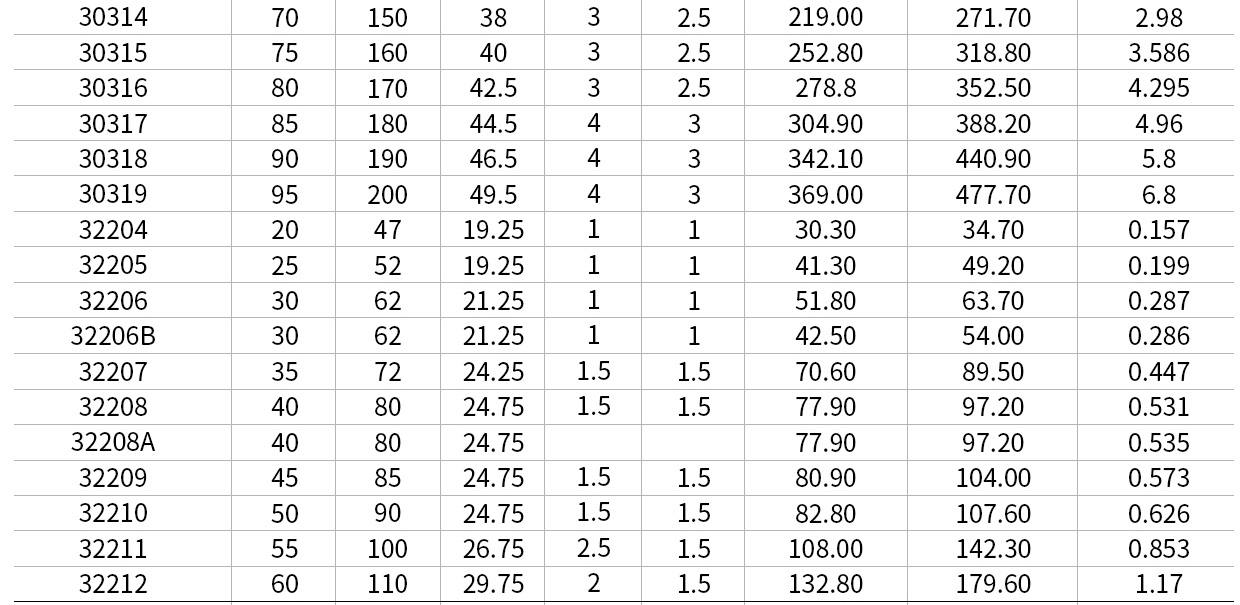 | 30314 | 70 | 150 | 38 | 3 | 2.5 | 219.00 | 271.70 | 2.98 |
|---|---|---|---|---|---|---|---|---|
| 30315 | 75 | 160 | 40 | 3 | 2.5 | 252.80 | 318.80 | 3.586 |
| 30316 | 80 | 170 | 42.5 | 3 | 2.5 | 278.8 | 352.50 | 4.295 |
| 30317 | 85 | 180 | 44.5 | 4 | 3 | 304.90 | 388.20 | 4.96 |
| 30318 | 90 | 190 | 46.5 | 4 | 3 | 342.10 | 440.90 | 5.8 |
| 30319 | 95 | 200 | 49.5 | 4 | 3 | 369.00 | 477.70 | 6.8 |
| 32204 | 20 | 47 | 19.25 | 1 | 1 | 30.30 | 34.70 | 0.157 |
| 32205 | 25 | 52 | 19.25 | 1 | 1 | 41.30 | 49.20 | 0.199 |
| 32206 | 30 | 62 | 21.25 | 1 | 1 | 51.80 | 63.70 | 0.287 |
| 32206B | 30 | 62 | 21.25 | 1 | 1 | 42.50 | 54.00 | 0.286 |
| 32207 | 35 | 72 | 24.25 | 1.5 | 1.5 | 70.60 | 89.50 | 0.447 |
| 32208 | 40 | 80 | 24.75 | 1.5 | 1.5 | 77.90 | 97.20 | 0.531 |
| 32208A | 40 | 80 | 24.75 | | | 77.90 | 97.20 | 0.535 |
| 32209 | 45 | 85 | 24.75 | 1.5 | 1.5 | 80.90 | 104.00 | 0.573 |
| 32210 | 50 | 90 | 24.75 | 1.5 | 1.5 | 82.80 | 107.60 | 0.626 |
| 32211 | 55 | 100 | 26.75 | 2.5 | 1.5 | 108.00 | 142.30 | 0.853 |
| 32212 | 60 | 110 | 29.75 | 2 | 1.5 | 132.80 | 179.60 | 1.17 |